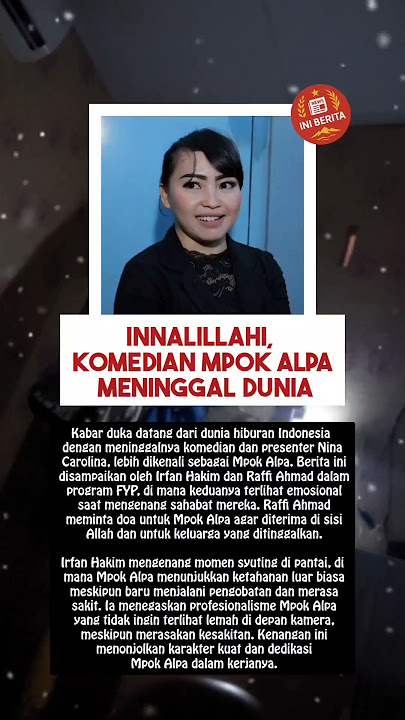 INI BERITA

INNALILLAHI, KOMEDIAN MPOK ALPA MENINGGAL DUNIA

Kabar duka datang dari dunia hiburan Indonesia dengan meninggalnya komedian dan presenter Nina Carolina, lebih dikenali sebagai Mpok Alpa. Berita ini disampaikan oleh Irfan Hakim dan Raffi Ahmad dalam program FYP, di mana keduanya terlihat emosional saat mengenang sahabat mereka. Raffi Ahmad meminta doa untuk Mpok Alpa agar diterima di sisi Allah dan untuk keluarga yang ditinggalkan.

Irfan Hakim mengenang momen syuting di pantai, di mana Mpok Alpa menunjukkan ketahanan luar biasa meskipun baru menjalani pengobatan dan merasa sakit. Ia menegaskan profesionalisme Mpok Alpa yang tidak ingin terlihat lemah di depan kamera, meskipun merasakan kesakitan. Kenangan ini menonjolkan karakter kuat dan dedikasi Mpok Alpa dalam kerjanya.